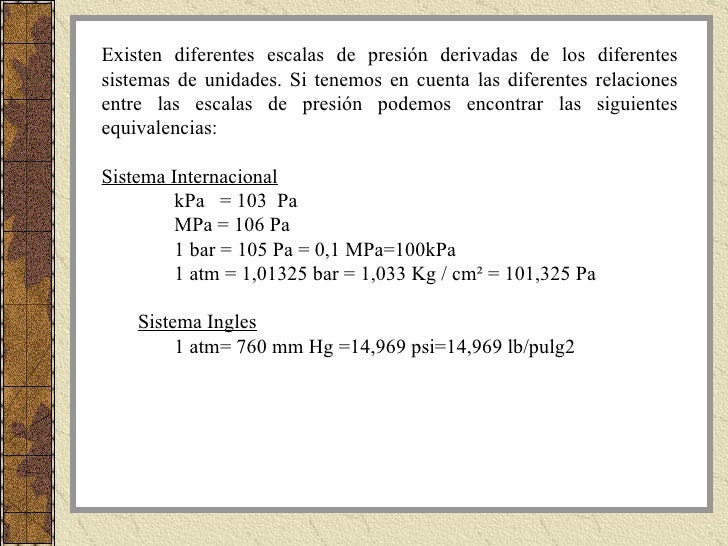 Existen diferentes escalas de presión derivadas de los diferentes sistemas de unidades. Si tenemos en cuenta las diferentes relaciones entre las escalas de presión podemos encontrar las siguientes equivalencias:

Sistema Internacional

kPa = 103 Pa

MPa = 106 Pa

1 bar = 105 Pa = 0,1 MPa=100kPa

1 atm = 1,01325 bar = 1,033 Kg / cm² = 101,325 Pa

Sistema Ingles

1 atm= 760 mm Hg =14,969 psi=14,969 lb/pulg2